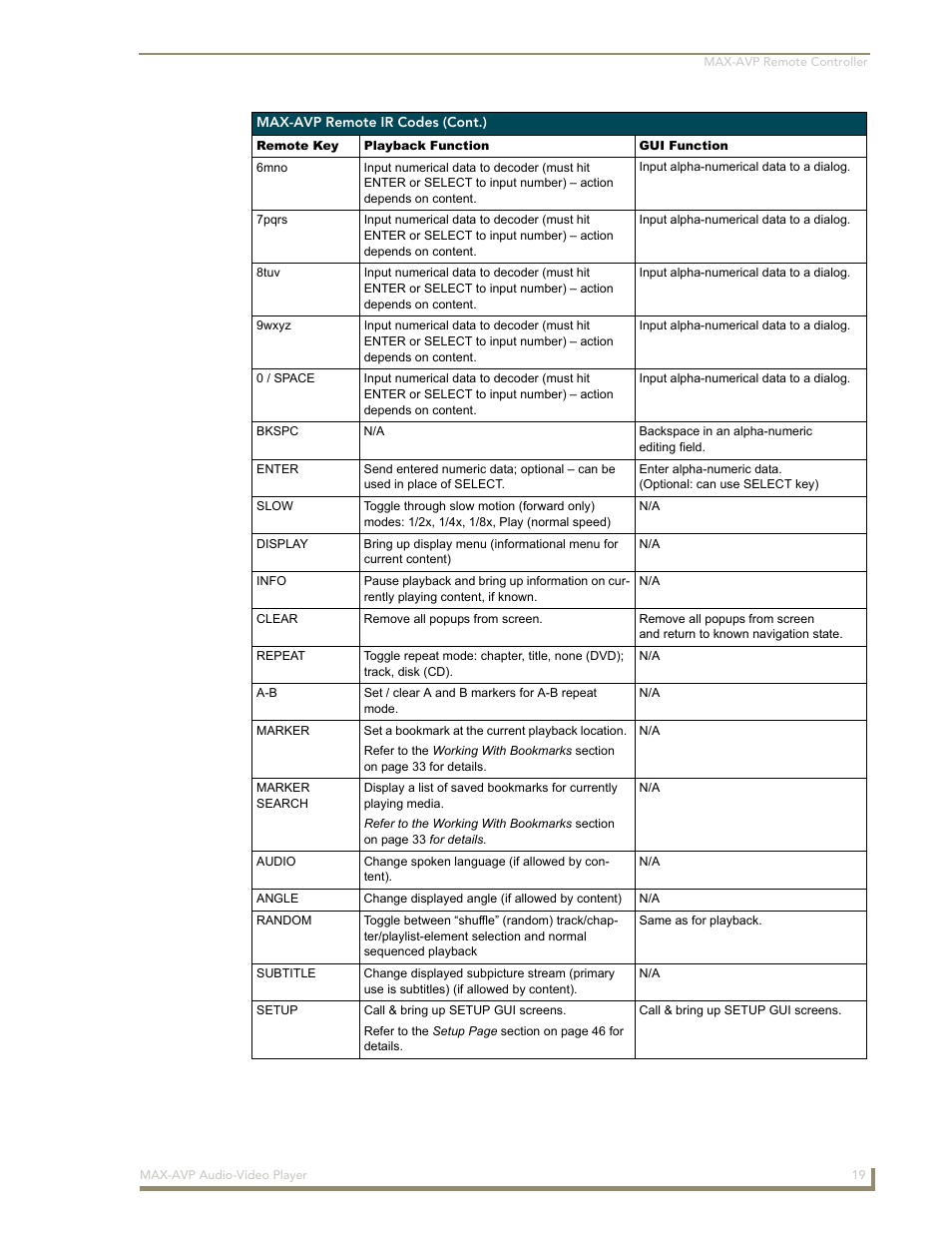 MAX-AVP Remote Controller

MAX-AVP Remote IR Codes (Cont.)

| Remote Key | Playback Function | GUI Function |
|---|---|---|
| 6mno | Input numerical data to decoder (must hit ENTER or SELECT to input number) – action depends on content. | Input alpha-numerical data to a dialog. |
| 7pqrs | Input numerical data to decoder (must hit ENTER or SELECT to input number) – action depends on content. | Input alpha-numerical data to a dialog. |
| 8tuv | Input numerical data to decoder (must hit ENTER or SELECT to input number) – action depends on content. | Input alpha-numerical data to a dialog. |
| 9wxyz | Input numerical data to decoder (must hit ENTER or SELECT to input number) – action depends on content. | Input alpha-numerical data to a dialog. |
| 0 / SPACE | Input numerical data to decoder (must hit ENTER or SELECT to input number) – action depends on content. | Input alpha-numerical data to a dialog. |
| BKSPC | N/A | Backspace in an alpha-numeric editing field. |
| ENTER | Send entered numeric data; optional – can be used in place of SELECT. | Enter alpha-numeric data. (Optional: can use SELECT key) |
| SLOW | Toggle through slow motion (forward only) modes: 1/2x, 1/4x, 1/8x, Play (normal speed) | N/A |
| DISPLAY | Bring up display menu (informational menu for current content) | N/A |
| INFO | Pause playback and bring up information on currently playing content, if known. | N/A |
| CLEAR | Remove all popups from screen. | Remove all popups from screen and return to known navigation state. |
| REPEAT | Toggle repeat mode: chapter, title, none (DVD); track, disk (CD). | N/A |
| A-B | Set / clear A and B markers for A-B repeat mode. | N/A |
| MARKER | Set a bookmark at the current playback location. Refer to the Working With Bookmarks section on page 33 for details. | N/A |
| MARKER SEARCH | Display a list of saved bookmarks for currently playing media. Refer to the Working With Bookmarks section on page 33 for details. | N/A |
| AUDIO | Change spoken language (if allowed by content). | N/A |
| ANGLE | Change displayed angle (if allowed by content) | N/A |
| RANDOM | Toggle between “shuffle” (random) track/chapter/playlist-element selection and normal sequenced playback | Same as for playback. |
| SUBTITLE | Change displayed subpicture stream (primary use is subtitles) (if allowed by content). | N/A |
| SETUP | Call & bring up SETUP GUI screens. Refer to the Setup Page section on page 46 for details. | Call & bring up SETUP GUI screens. |

MAX-AVP Audio-Video Player

19